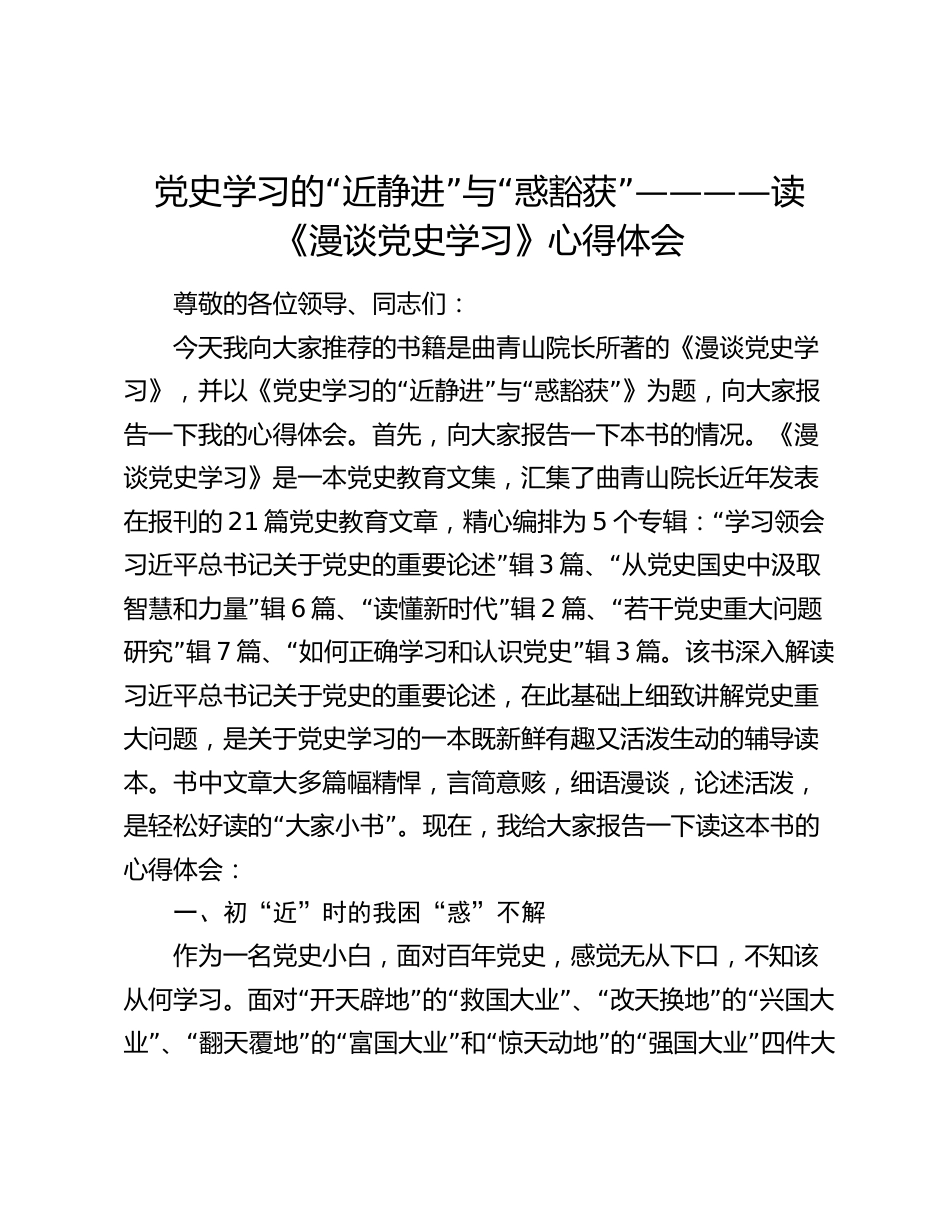 党史学习的“近静进”与“惑豁获”————读《漫谈党史学习》心得体会

尊敬的各位领导、同志们：

今天我向大家推荐的书籍是曲青山院长所著的《漫谈党史学习》，并以《党史学习的“近静进”与“惑豁获”》为题，向大家报告一下我的心得体会。首先，向大家报告一下本书的情况。《漫谈党史学习》是一本党史教育文集，汇集了曲青山院长近年发表在报刊的21篇党史教育文章，精心编排为5个专辑：“学习领会习近平总书记关于党史的重要论述”辑3篇、“从党史国史中汲取智慧和力量”辑6篇、“读懂新时代”辑2篇、“若干党史重大问题研究”辑7篇、“如何正确学习和认识党史”辑3篇。该书深入解读习近平总书记关于党史的重要论述，在此基础上细致讲解党史重大问题，是关于党史学习的一本既新鲜有趣又活泼生动的辅导读本。书中文章大多篇幅精悍，言简意赅，细语漫谈，论述活泼，是轻松好读的“大家小书”。现在，我给大家报告一下读这本书的心得体会：

一、初“近”时的我困“惑”不解

作为一名党史小白，面对百年党史，感觉无从下口，不知该从何学习。面对“开天辟地”的“救国大业”、“改天换地”的“兴国大业”、“翻天覆地”的“富国大业”和“惊天动地”的“强国大业”四件大